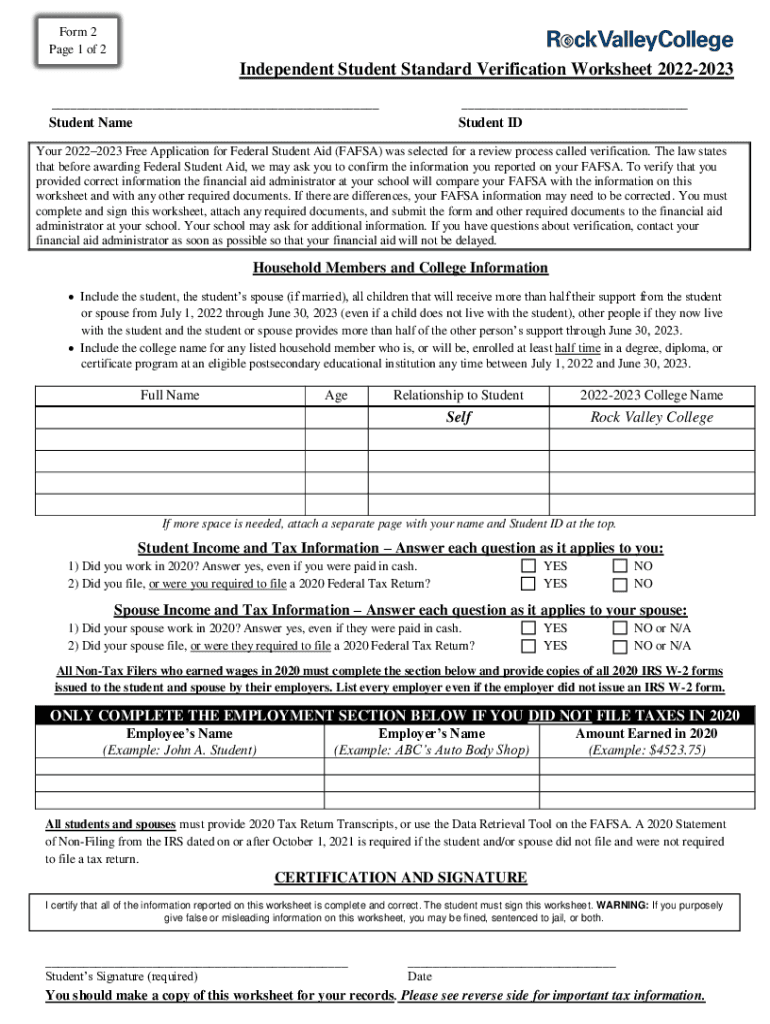 Form 2
Page 1 of 2

RockValleyCollege

Independent Student Standard Verification Worksheet 2022-2023

Student Name

Student ID

Your 2022–2023 Free Application for Federal Student Aid (FAFSA) was selected for a review process called verification. The law states that before awarding Federal Student Aid, we may ask you to confirm the information you reported on your FAFSA. To verify that you provided correct information the financial aid administrator at your school will compare your FAFSA with the information on this worksheet and with any other required documents. If there are differences, your FAFSA information may need to be corrected. You must complete and sign this worksheet, attach any required documents, and submit the form and other required documents to the financial aid administrator at your school. Your school may ask for additional information. If you have questions about verification, contact your financial aid administrator as soon as possible so that your financial aid will not be delayed.

Household Members and College Information

• Include the student, the student's spouse (if married), all children that will receive more than half their support from the student or spouse from July 1, 2022 through June 30, 2023 (even if a child does not live with the student), other people if they now live with the student and the student or spouse provides more than half of the other person's support through June 30, 2023.
• Include the college name for any listed household member who is, or will be, enrolled at least half time in a degree, diploma, or certificate program at an eligible postsecondary educational institution any time between July 1, 2022 and June 30, 2023.

| Full Name | Age | Relationship to Student | 2022-2023 College Name |
|---|---|---|---|
| | | Self | Rock Valley College |
| | | | |
| | | | |
| | | | |
| | | | |

If more space is needed, attach a separate page with your name and Student ID at the top.

Student Income and Tax Information – Answer each question as it applies to you:
1) Did you work in 2020? Answer yes, even if you were paid in cash. YES NO
2) Did you file, or were you required to file a 2020 Federal Tax Return? YES NO

Spouse Income and Tax Information – Answer each question as it applies to your spouse:
1) Did your spouse work in 2020? Answer yes, even if they were paid in cash. YES NO or N/A
2) Did your spouse file, or were they required to file a 2020 Federal Tax Return? YES NO or N/A

All Non-Tax Filers who earned wages in 2020 must complete the section below and provide copies of all 2020 IRS W-2 forms issued to the student and spouse by their employers. List every employer even if the employer did not issue an IRS W-2 form.

ONLY COMPLETE THE EMPLOYMENT SECTION BELOW IF YOU DID NOT FILE TAXES IN 2020

| Employee's Name (Example: John A. Student) | Employer's Name (Example: ABC's Auto Body Shop) | Amount Earned in 2020 (Example: $4523.75) |
|---|---|---|
| | | |
| | | |
| | | |

All students and spouses must provide 2020 Tax Return Transcripts, or use the Data Retrieval Tool on the FAFSA. A 2020 Statement of Non-Filing from the IRS dated on or after October 1, 2021 is required if the student and/or spouse did not file and were not required to file a tax return.

CERTIFICATION AND SIGNATURE

I certify that all of the information reported on this worksheet is complete and correct. The student must sign this worksheet. WARNING: If you purposely give false or misleading information on this worksheet, you may be fined, sentenced to jail, or both.

Student's Signature (required)

Date

You should make a copy of this worksheet for your records. Please see reverse side for important tax information.